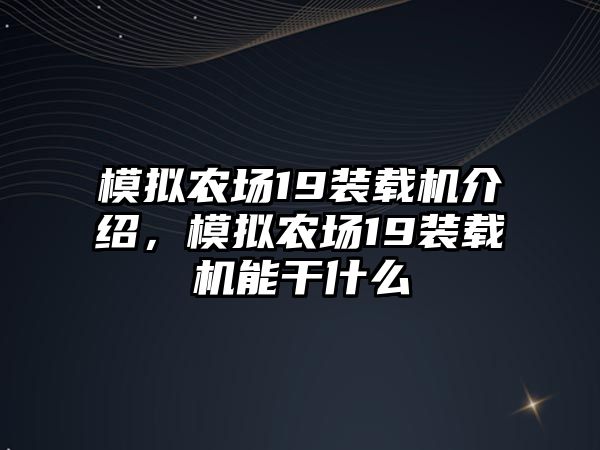 模拟农场19装载机介绍，模拟农场19装载机能干什么